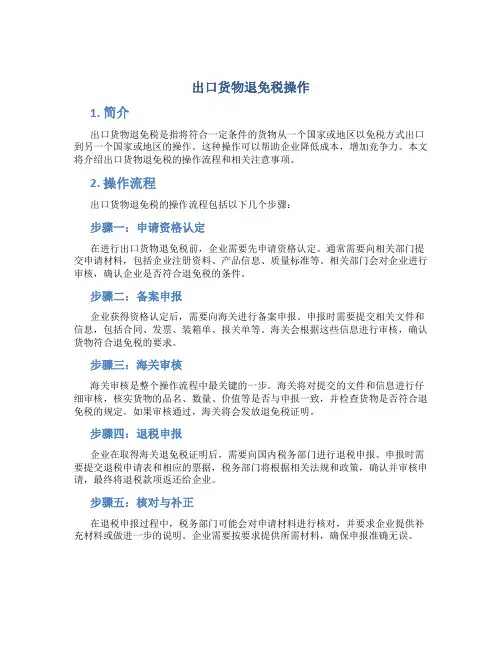 出口货物退免税操作

1. 简介

出口货物退免税是指将符合一定条件的货物从一个国家或地区以免税方式出口到另一个国家或地区的操作。这种操作可以帮助企业降低成本，增加竞争力。本文将介绍出口货物退免税的操作流程和相关注意事项。

2. 操作流程

出口货物退免税的操作流程包括以下几个步骤：

步骤一：申请资格认定

在进行出口货物退免税前，企业需要先申请资格认定。通常需要向相关部门提交申请材料，包括企业注册资料、产品信息、质量标准等。相关部门会对企业进行审核，确认企业是否符合退免税的条件。

步骤二：备案申报

企业获得资格认定后，需要向海关进行备案申报。申报时需要提交相关文件和信息，包括合同、发票、装箱单、报关单等。海关会根据这些信息进行审核，确认货物符合退免税的要求。

步骤三：海关审核

海关审核是整个操作流程中最关键的一步。海关将对提交的文件和信息进行仔细审核，核实货物的品名、数量、价值等是否与申报一致，并检查货物是否符合退免税的规定。如果审核通过，海关将会发放退免税证明。

步骤四：退税申报

企业在取得海关退免税证明后，需要向国内税务部门进行退税申报。申报时需要提交退税申请表和相应的票据，税务部门将根据相关法规和政策，确认并审核申请，最终将退税款项返还给企业。

步骤五：核对与补正

在退税申报过程中，税务部门可能会对申请材料进行核对，并要求企业提供补充材料或做进一步的说明。企业需要按要求提供所需材料，确保申报准确无误。